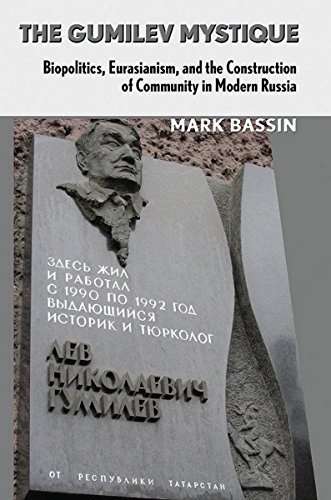 THE GUMILEV MYSTIQUE

Biopolitics, Eurasianism, and the Construction of Community in Modern Russia

MARK BASSIN

ЗДЕСЬ ЖИЛ И РАБОТАЛ С 1990 ПО 1992 ГОД ВЫДАЮЩИЙСЯ ИСТОРИК И ТЮРКОЛОГ

ЛЕВ НИКОЛАЕВИЧ ГУМИЛЕВ

ОТ РЕСПУБЛИКИ ТАТАРСТАН